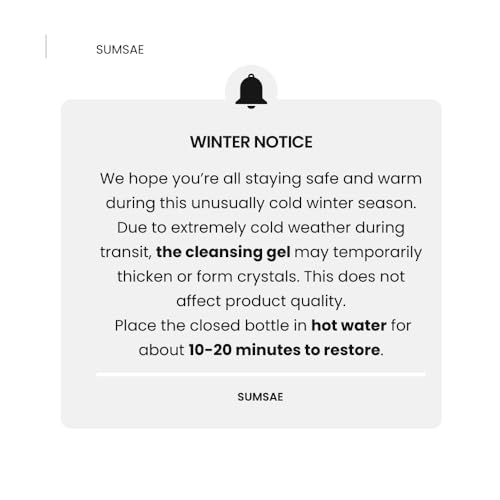 SUMSAE

WINTER NOTICE

We hope you're all staying safe and warm during this unusually cold winter season. Due to extremely cold weather during transit, the cleansing gel may temporarily thicken or form crystals. This does not affect product quality.

Place the closed bottle in hot water for about 10-20 minutes to restore.

SUMSAE